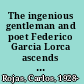 The ingenious gentleman and poet Federico Garcia Lorca ascends ...

Rojas, Carlos, 1928-